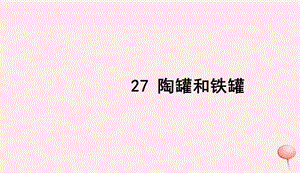 27 陶罐和铁罐